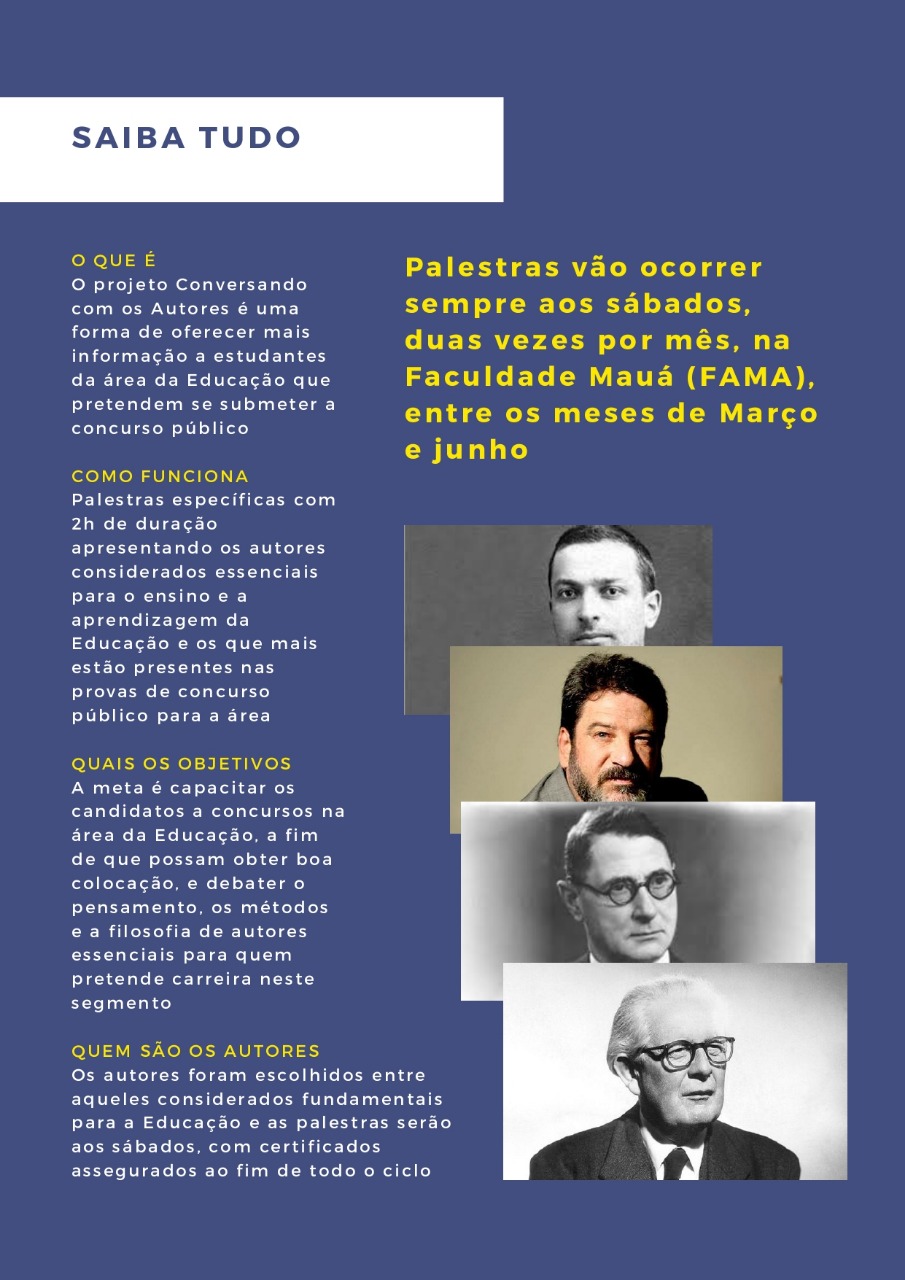 SAIBA TUDO

O QUE É
O projeto Conversando com os Autores é uma forma de oferecer mais informação a estudantes da área da Educação que pretendem se submeter a concurso público

COMO FUNCIONA
Palestras específicas com 2h de duração apresentando os autores considerados essenciais para o ensino e a aprendizagem da Educação e os que mais estão presentes nas provas de concurso público para a área

QUAIS OS OBJETIVOS
A meta é capacitar os candidatos a concursos na área da Educação, a fim de que possam obter boa colocação, e debater o pensamento, os métodos e a filosofia de autores essenciais para quem pretende carreira neste segmento

QUEM SÃO OS AUTORES
Os autores foram escolhidos entre aqueles considerados fundamentais para a Educação e as palestras serão aos sábados, com certificados assegurados ao fim de todo o ciclo

Palestras vão ocorrer sempre aos sábados, duas vezes por mês, na Faculdade Mauá (FAMA), entre os meses de Março e junho